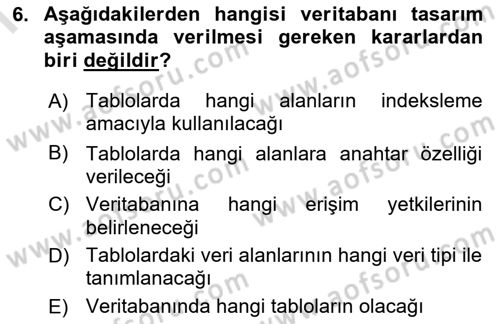 6. Aşağıdakilerden hangisi veritabanı tasarım aşamasında verilmesi gereken kararlardan biri değildir?

A) Tablolarda hangi alanların indeksleme amacıyla kullanılacağı

B) Tablolarda hangi alanlara anahtar özelliği verileceği

C) Veritabanına hangi erişim yetkilerinin belirleneceği

D) Tablolardaki veri alanlarının hangi veri tipi ile tanımlanacağı

E) Veritabanında hangi tabloların olacağı

www.aofsoru.com